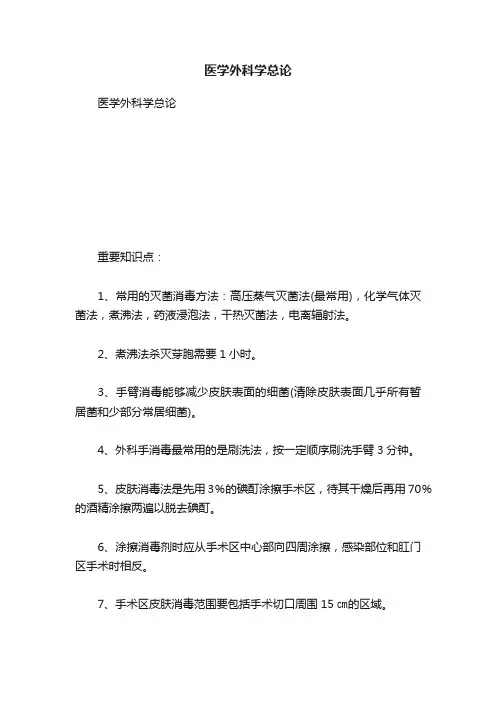 医学外科学总论

医学外科学总论

重要知识点：

1、常用的灭菌消毒方法：高压蒸气灭菌法(最常用)，化学气体灭菌法，煮沸法，药液浸泡法，干热灭菌法，电离辐射法。

2、煮沸法杀灭芽胞需要 1 小时。

3、手臂消毒能够减少皮肤表面的细菌(清除皮肤表面几乎所有暂居菌和少部分常居细菌)。

4、外科手消毒最常用的是刷洗法，按一定顺序刷洗手臂 3 分钟。

5、皮肤消毒法是先用 3%的碘酊涂擦手术区，待其干燥后再用 70%的酒精涂擦两遍以脱去碘酊。

6、涂擦消毒剂时应从手术区中心部向四周涂擦，感染部位和肛门区手术时相反。

7、手术区皮肤消毒范围要包括手术切口周围 15 ㎝的区域。